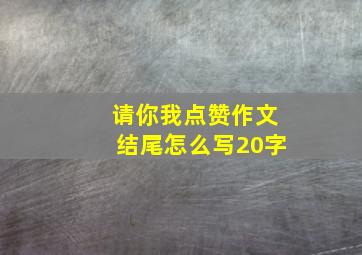 请你我点赞作文结尾怎么写20字